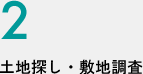 2

土地探し・敷地調査